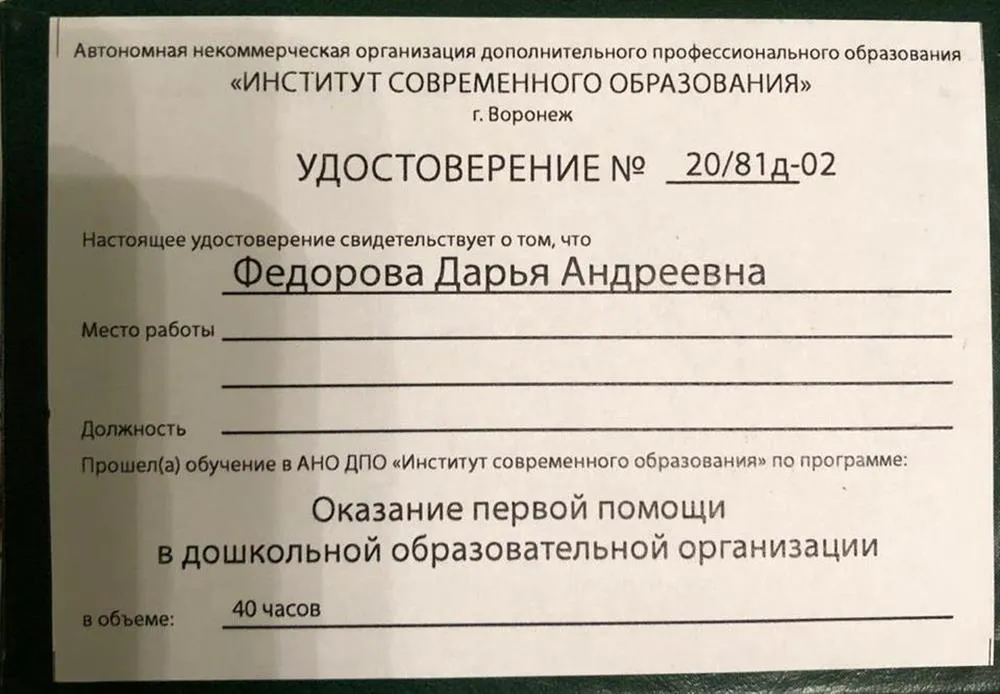 Автономная некоммерческая организация дополнительного профессионального образования
«ИНСТИТУТ СОВРЕМЕННОГО ОБРАЗОВАНИЯ»
г. Воронеж

УДОСТОВЕРЕНИЕ № 20/81д-02

Настоящее удостоверение свидетельствует о том, что
Федорова Дарья Андреевна

Место работы

Должность

Прошел(а) обучение в АНО ДПО «Институт современного образования» по программе:

Оказание первой помощи
в дошкольной образовательной организации

в объеме: 40 часов